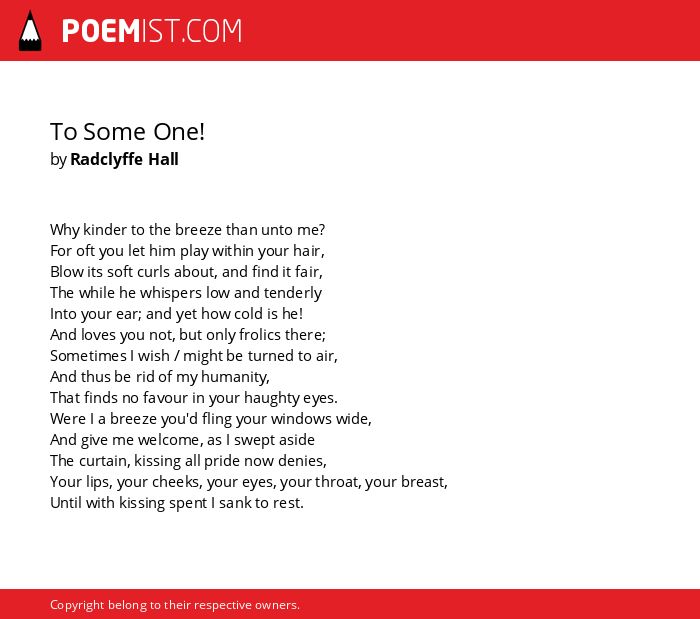 POEMIST.COM

To Some One!
by Radclyffe Hall

Why kinder to the breeze than unto me?
For oft you let him play within your hair,
Blow its soft curls about, and find it fair,
The while he whispers low and tenderly
Into your ear; and yet how cold is he!
And loves you not, but only frolics there;
Sometimes I wish / might be turned to air,
And thus be rid of my humanity,
That finds no favour in your haughty eyes.
Were I a breeze you'd fling your windows wide,
And give me welcome, as I swept aside
The curtain, kissing all pride now denies,
Your lips, your cheeks, your eyes, your throat, your breast,
Until with kissing spent I sank to rest.

Copyright belong to their respective owners.